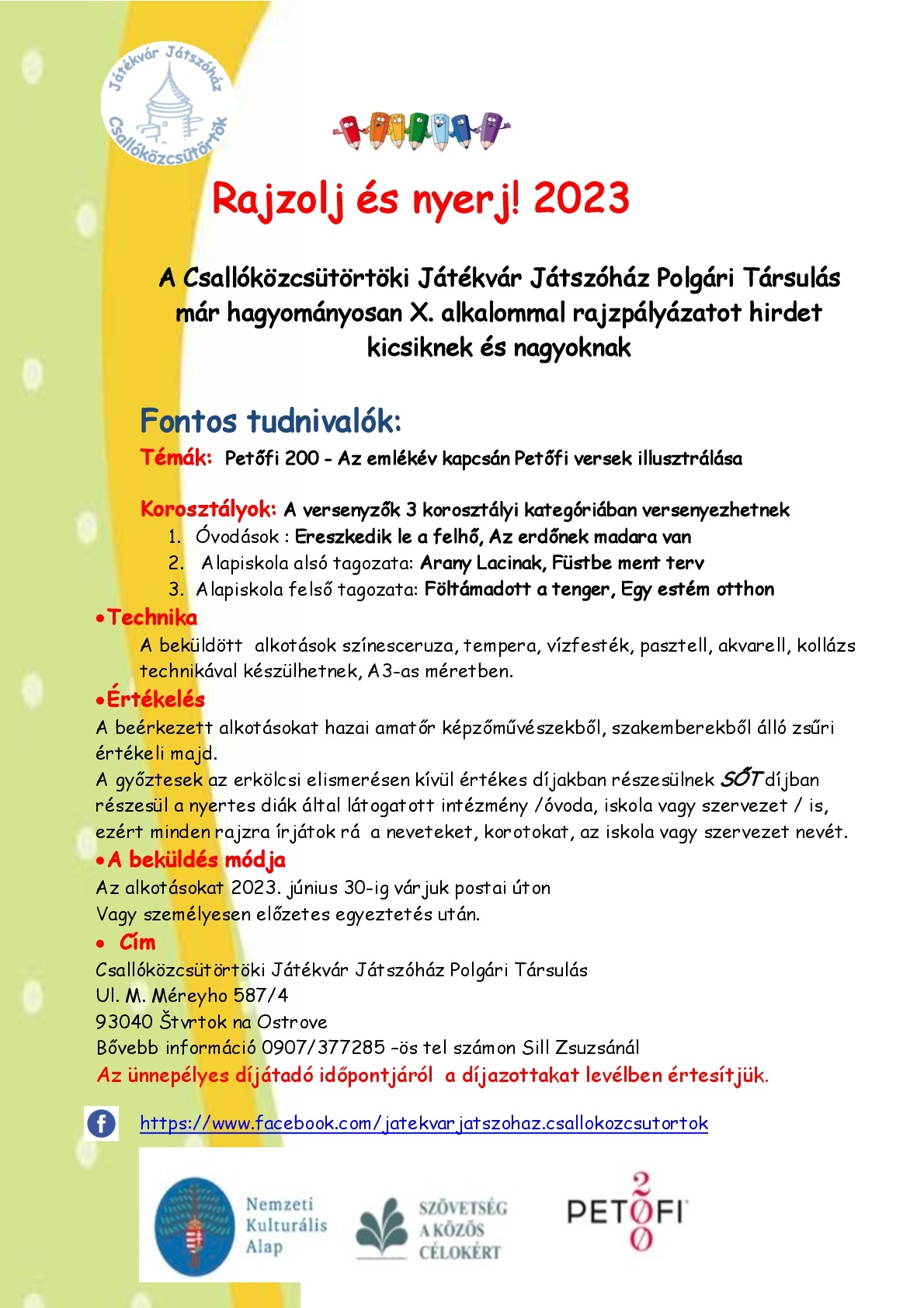 Játékvár Játszóház Csallóközcsütörtök

Rajzolj és nyerj! 2023

A Csallóközcsütörtöki Játékvár Játszóház Polgári Társulás már hagyományosan X. alkalommal rajzpályázatot hirdet kicsiknek és nagyoknak

Fontos tudnivalók:

Témák: Petőfi 200 - Az emlékév kapcsán Petőfi versek illusztrálása

Korosztályok: A versenyzők 3 korosztályi kategóriában versenyezhetnek
1. Óvodások : Ereszkedik le a felhő, Az erdőnek madara van
2. Alapiskola alsó tagozata: Arany Lacinak, Füstbe ment terv
3. Alapiskola felső tagozata: Föltámadott a tenger, Egy estém otthon

•Technika
A beküldött alkotások színesceruza, tempera, vízfesték, pasztell, akvarell, kollázs technikával készülhetnek, A3-as méretben.

•Értékelés
A beérkezett alkotásokat hazai amatőr képzőművészekből, szakemberekből álló zsűri értékeli majd.
A győztesek az erkölcsi elismerésen kívül értékes díjakban részesülnek SŐT díjban részesül a nyertes diák által látogatott intézmény /óvoda, iskola vagy szervezet / is, ezért minden rajzra írjátok rá a neveteket, korotokat, az iskola vagy szervezet nevét.

•A beküldés módja
Az alkotásokat 2023. június 30-ig várjuk postai úton
Vagy személyesen előzetes egyeztetés után.

• Cím
Csallóközcsütörtöki Játékvár Játszóház Polgári Társulás
Ul. M. Méreyho 587/4
93040 Štvrtok na Ostrove
Bővebb információ 0907/377285 –ös tel számon Sill Zsuzsánál
Az ünnepélyes díjátadó időpontjáról a díjazottakat levélben értesítjük.

https://www.facebook.com/jatekvarjatszohaz.csallokozcsutortok

Nemzeti Kulturális Alap

SZÖVETSÉG A KÖZÖS CÉLOKÉRT

PETŐFI 200